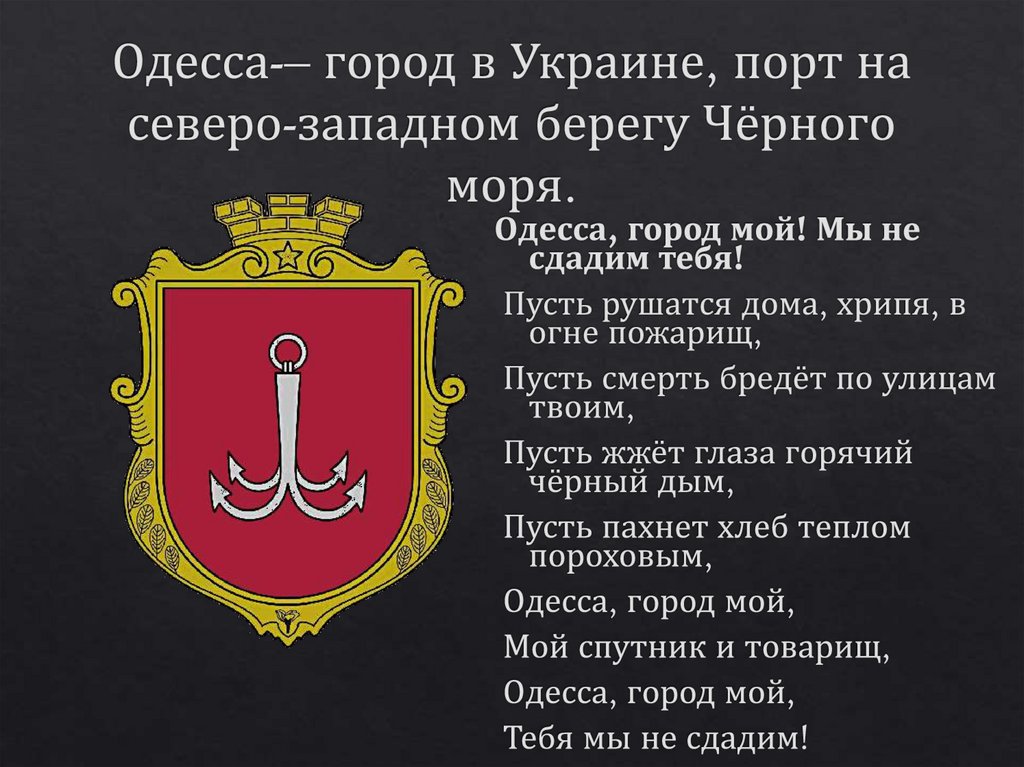 Одесса-– город в Украине, порт на северо-западном берегу Чёрного моря.

Одесса, город мой! Мы не сдадим тебя!

Пусть рушатся дома, хрипя, в огне пожарищ,

Пусть смерть бредёт по улицам твоим,

Пусть жжёт глаза горячий чёрный дым,

Пусть пахнет хлеб теплом пороховым,

Одесса, город мой,

Мой спутник и товарищ,

Одесса, город мой,

Тебя мы не сдадим!